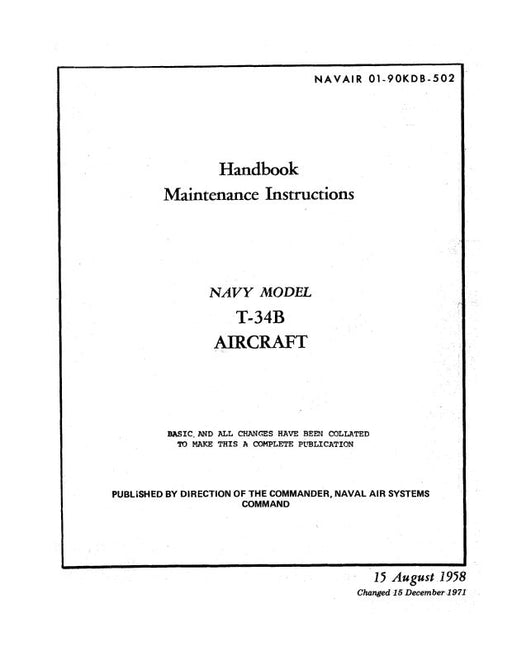 NAVAIR 01-90KDB-502

Handbook
Maintenance Instructions

NAVY MODEL
T-34B
AIRCRAFT

BASIC, AND ALL CHANGES HAVE BEEN COLLATED TO MAKE THIS A COMPLETE PUBLICATION

PUBLISHED BY DIRECTION OF THE COMMANDER, NAVAL AIR SYSTEMS COMMAND

15 August 1958
Changed 15 December 1971